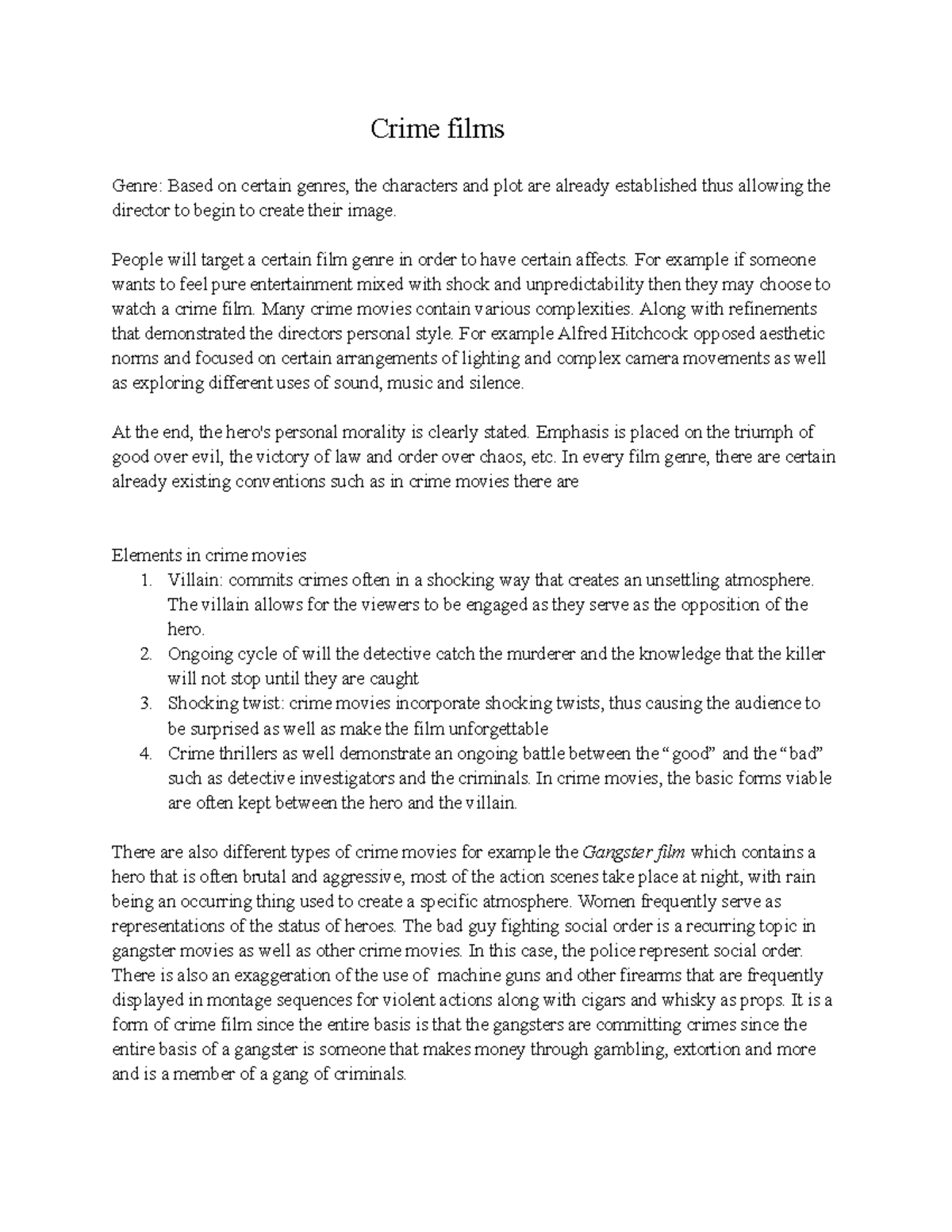 Crime films

Genre: Based on certain genres, the characters and plot are already established thus allowing the director to begin to create their image.

People will target a certain film genre in order to have certain affects. For example if someone wants to feel pure entertainment mixed with shock and unpredictability then they may choose to watch a crime film. Many crime movies contain various complexities. Along with refinements that demonstrated the directors personal style. For example Alfred Hitchcock opposed aesthetic norms and focused on certain arrangements of lighting and complex camera movements as well as exploring different uses of sound, music and silence.

At the end, the hero's personal morality is clearly stated. Emphasis is placed on the triumph of good over evil, the victory of law and order over chaos, etc. In every film genre, there are certain already existing conventions such as in crime movies there are

Elements in crime movies
1. Villain: commits crimes often in a shocking way that creates an unsettling atmosphere. The villain allows for the viewers to be engaged as they serve as the opposition of the hero.
2. Ongoing cycle of will the detective catch the murderer and the knowledge that the killer will not stop until they are caught
3. Shocking twist: crime movies incorporate shocking twists, thus causing the audience to be surprised as well as make the film unforgettable
4. Crime thrillers as well demonstrate an ongoing battle between the "good" and the "bad" such as detective investigators and the criminals. In crime movies, the basic forms viable are often kept between the hero and the villain.

There are also different types of crime movies for example the Gangster film which contains a hero that is often brutal and aggressive, most of the action scenes take place at night, with rain being an occurring thing used to create a specific atmosphere. Women frequently serve as representations of the status of heroes. The bad guy fighting social order is a recurring topic in gangster movies as well as other crime movies. In this case, the police represent social order. There is also an exaggeration of the use of machine guns and other firearms that are frequently displayed in montage sequences for violent actions along with cigars and whisky as props. It is a form of crime film since the entire basis is that the gangsters are committing crimes since the entire basis of a gangster is someone that makes money through gambling, extortion and more and is a member of a gang of criminals.